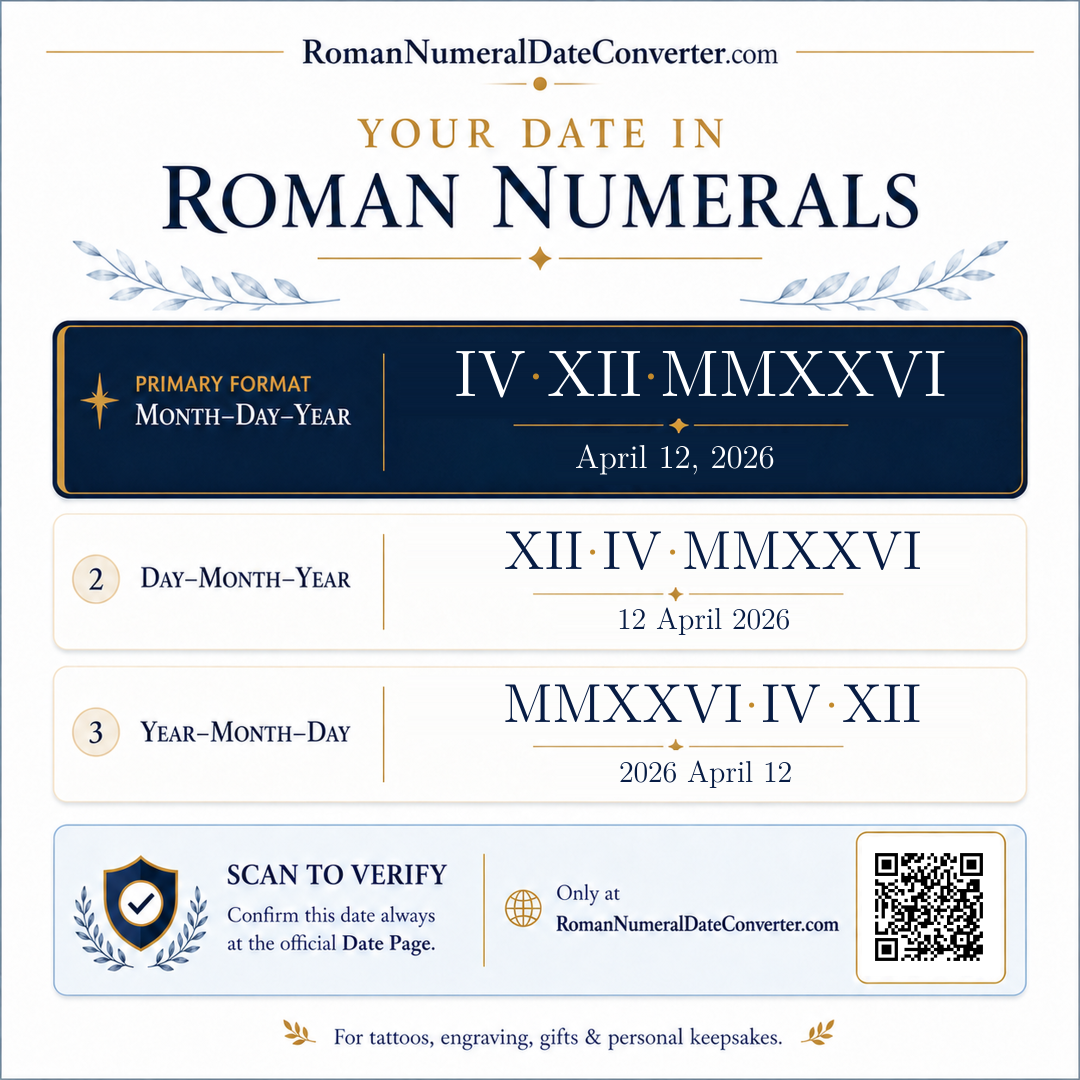 RomanNumeralDateConverter.com

YOUR DATE IN
ROMAN NUMERALS

PRIMARY FORMAT
MONTH–DAY–YEAR

IV·XII·MMXXVI

April 12, 2026

2 DAY–MONTH–YEAR

XII·IV·MMXXVI

12 April 2026

3 YEAR–MONTH–DAY

MMXXVI·IV·XII

2026 April 12

SCAN TO VERIFY
Confirm this date always at the official Date Page.

Only at
RomanNumeralDateConverter.com

For tattoos, engraving, gifts & personal keepsakes.